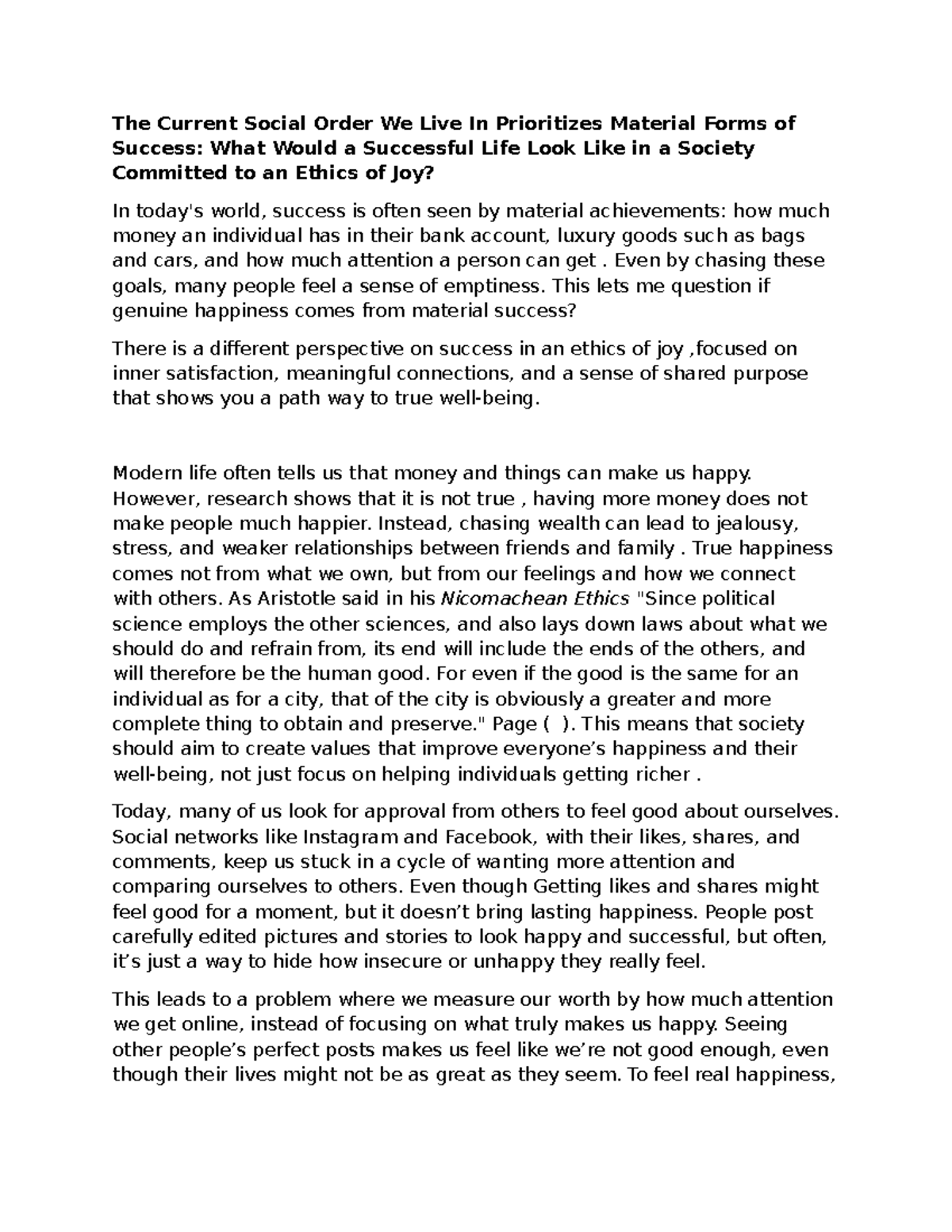 The Current Social Order We Live In Prioritizes Material Forms of Success: What Would a Successful Life Look Like in a Society Committed to an Ethics of Joy?

In today's world, success is often seen by material achievements: how much money an individual has in their bank account, luxury goods such as bags and cars, and how much attention a person can get . Even by chasing these goals, many people feel a sense of emptiness. This lets me question if genuine happiness comes from material success?

There is a different perspective on success in an ethics of joy ,focused on inner satisfaction, meaningful connections, and a sense of shared purpose that shows you a path way to true well-being.

Modern life often tells us that money and things can make us happy. However, research shows that it is not true , having more money does not make people much happier. Instead, chasing wealth can lead to jealousy, stress, and weaker relationships between friends and family . True happiness comes not from what we own, but from our feelings and how we connect with others. As Aristotle said in his Nicomachean Ethics "Since political science employs the other sciences, and also lays down laws about what we should do and refrain from, its end will include the ends of the others, and will therefore be the human good. For even if the good is the same for an individual as for a city, that of the city is obviously a greater and more complete thing to obtain and preserve." Page ( ). This means that society should aim to create values that improve everyone’s happiness and their well-being, not just focus on helping individuals getting richer .

Today, many of us look for approval from others to feel good about ourselves. Social networks like Instagram and Facebook, with their likes, shares, and comments, keep us stuck in a cycle of wanting more attention and comparing ourselves to others. Even though Getting likes and shares might feel good for a moment, but it doesn’t bring lasting happiness. People post carefully edited pictures and stories to look happy and successful, but often, it’s just a way to hide how insecure or unhappy they really feel.

This leads to a problem where we measure our worth by how much attention we get online, instead of focusing on what truly makes us happy. Seeing other people’s perfect posts makes us feel like we’re not good enough, even though their lives might not be as great as they seem. To feel real happiness,